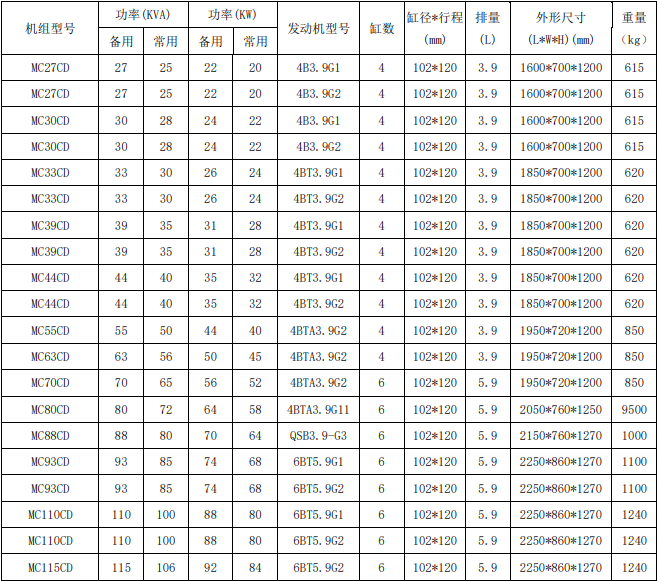 | 机组型号 | 功率(KVA) 备用 | 功率(KVA) 常用 | 功率(KW) 备用 | 功率(KW) 常用 | 发动机型号 | 缸数 | 缸径*行程 (mm) | 排量 (L) | 外形尺寸 (L*W*H)(mm) | 重量 (kg) |
|---|---|---|---|---|---|---|---|---|---|---|
| MC27CD | 27 | 25 | 22 | 20 | 4B3.9G1 | 4 | 102*120 | 3.9 | 1600*700*1200 | 615 |
| MC27CD | 27 | 25 | 22 | 20 | 4B3.9G2 | 4 | 102*120 | 3.9 | 1600*700*1200 | 615 |
| MC30CD | 30 | 28 | 24 | 22 | 4B3.9G1 | 4 | 102*120 | 3.9 | 1600*700*1200 | 615 |
| MC30CD | 30 | 28 | 24 | 22 | 4B3.9G2 | 4 | 102*120 | 3.9 | 1600*700*1200 | 615 |
| MC33CD | 33 | 30 | 26 | 24 | 4BT3.9G1 | 4 | 102*120 | 3.9 | 1850*700*1200 | 620 |
| MC33CD | 33 | 30 | 26 | 24 | 4BT3.9G2 | 4 | 102*120 | 3.9 | 1850*700*1200 | 620 |
| MC39CD | 39 | 35 | 31 | 28 | 4BT3.9G1 | 4 | 102*120 | 3.9 | 1850*700*1200 | 620 |
| MC39CD | 39 | 35 | 31 | 28 | 4BT3.9G2 | 4 | 102*120 | 3.9 | 1850*700*1200 | 620 |
| MC44CD | 44 | 40 | 35 | 32 | 4BT3.9G1 | 4 | 102*120 | 3.9 | 1850*700*1200 | 620 |
| MC44CD | 44 | 40 | 35 | 32 | 4BT3.9G2 | 4 | 102*120 | 3.9 | 1850*700*1200 | 620 |
| MC55CD | 55 | 50 | 44 | 40 | 4BTA3.9G2 | 4 | 102*120 | 3.9 | 1950*720*1200 | 850 |
| MC63CD | 63 | 56 | 50 | 45 | 4BTA3.9G2 | 4 | 102*120 | 3.9 | 1950*720*1200 | 850 |
| MC70CD | 70 | 65 | 56 | 52 | 4BTA3.9G2 | 6 | 102*120 | 5.9 | 1950*720*1200 | 850 |
| MC80CD | 80 | 72 | 64 | 58 | 4BTA3.9G11 | 6 | 102*120 | 5.9 | 2050*760*1250 | 9500 |
| MC88CD | 88 | 80 | 70 | 64 | QSB3.9-G3 | 6 | 102*120 | 5.9 | 2150*760*1270 | 1000 |
| MC93CD | 93 | 85 | 74 | 68 | 6BT5.9G1 | 6 | 102*120 | 5.9 | 2250*860*1270 | 1100 |
| MC93CD | 93 | 85 | 74 | 68 | 6BT5.9G2 | 6 | 102*120 | 5.9 | 2250*860*1270 | 1100 |
| MC110CD | 110 | 100 | 88 | 80 | 6BT5.9G1 | 6 | 102*120 | 5.9 | 2250*860*1270 | 1240 |
| MC110CD | 110 | 100 | 88 | 80 | 6BT5.9G2 | 6 | 102*120 | 5.9 | 2250*860*1270 | 1240 |
| MC115CD | 115 | 106 | 92 | 84 | 6BT5.9G2 | 6 | 102*120 | 5.9 | 2250*860*1270 | 1240 |